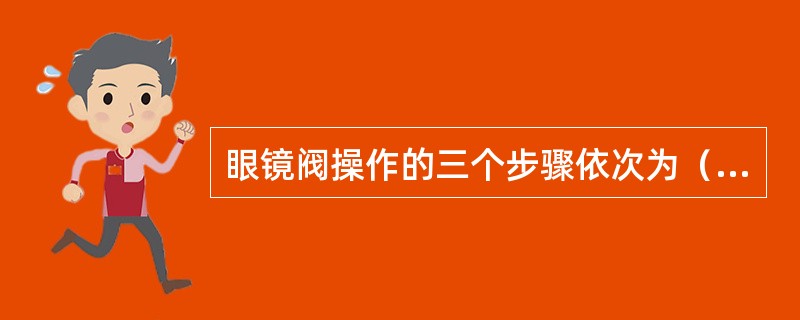 眼镜阀操作的三个步骤依次为（...